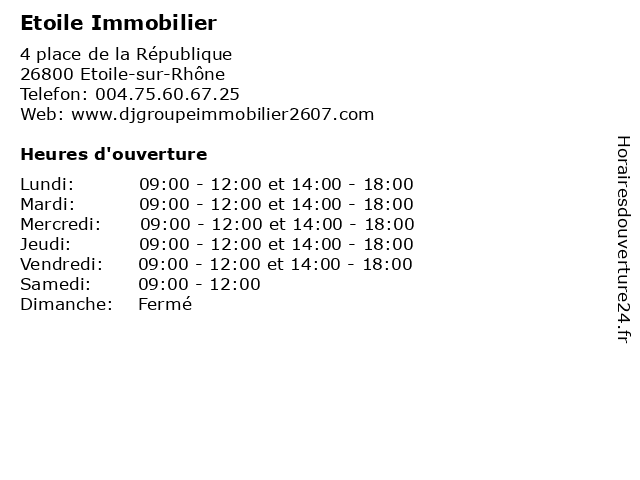 Etoile Immobilier

4 place de la République
26800 Etoile-sur-Rhône
Telefon: 004.75.60.67.25
Web: www.djgroupeimmobilier2607.com

Heures d'ouverture

Lundi: 09:00 - 12:00 et 14:00 - 18:00
Mardi: 09:00 - 12:00 et 14:00 - 18:00
Mercredi: 09:00 - 12:00 et 14:00 - 18:00
Jeudi: 09:00 - 12:00 et 14:00 - 18:00
Vendredi: 09:00 - 12:00 et 14:00 - 18:00
Samedi: 09:00 - 12:00
Dimanche: Fermé

Horairesdouverture24.fr